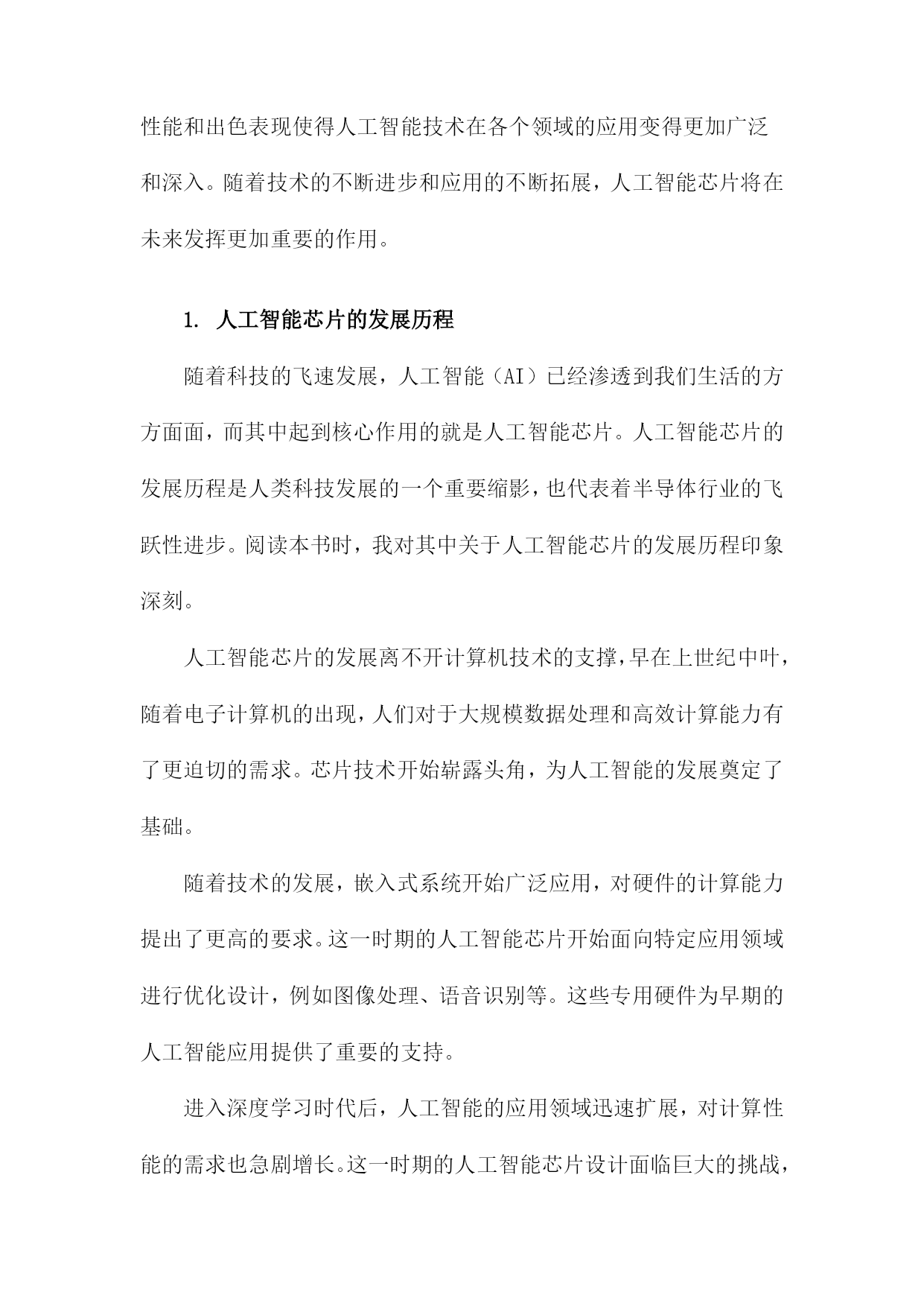 性能和出色表现使得人工智能技术在各个领域的应用变得更加广泛和深入。随着技术的不断进步和应用的不断拓展，人工智能芯片将在未来发挥更加重要的作用。

1. 人工智能芯片的发展历程

随着科技的飞速发展，人工智能（AI）已经渗透到我们生活的方方面面，而其中起到核心作用的就是人工智能芯片。人工智能芯片的发展历程是人类科技发展的一个重要缩影，也代表着半导体行业的飞跃性进步。阅读本书时，我对其中关于人工智能芯片的发展历程印象深刻。

人工智能芯片的发展离不开计算机技术的支撑，早在上世纪中叶，随着电子计算机的出现，人们对于大规模数据处理和高效计算能力有了更迫切的需求。芯片技术开始崭露头角，为人工智能的发展奠定了基础。

随着技术的发展，嵌入式系统开始广泛应用，对硬件的计算能力提出了更高的要求。这一时期的人工智能芯片开始面向特定应用领域进行优化设计，例如图像处理、语音识别等。这些专用硬件为早期的人工智能应用提供了重要的支持。

进入深度学习时代后，人工智能的应用领域迅速扩展，对计算性能的需求也急剧增长。这一时期的人工智能芯片设计面临巨大的挑战，